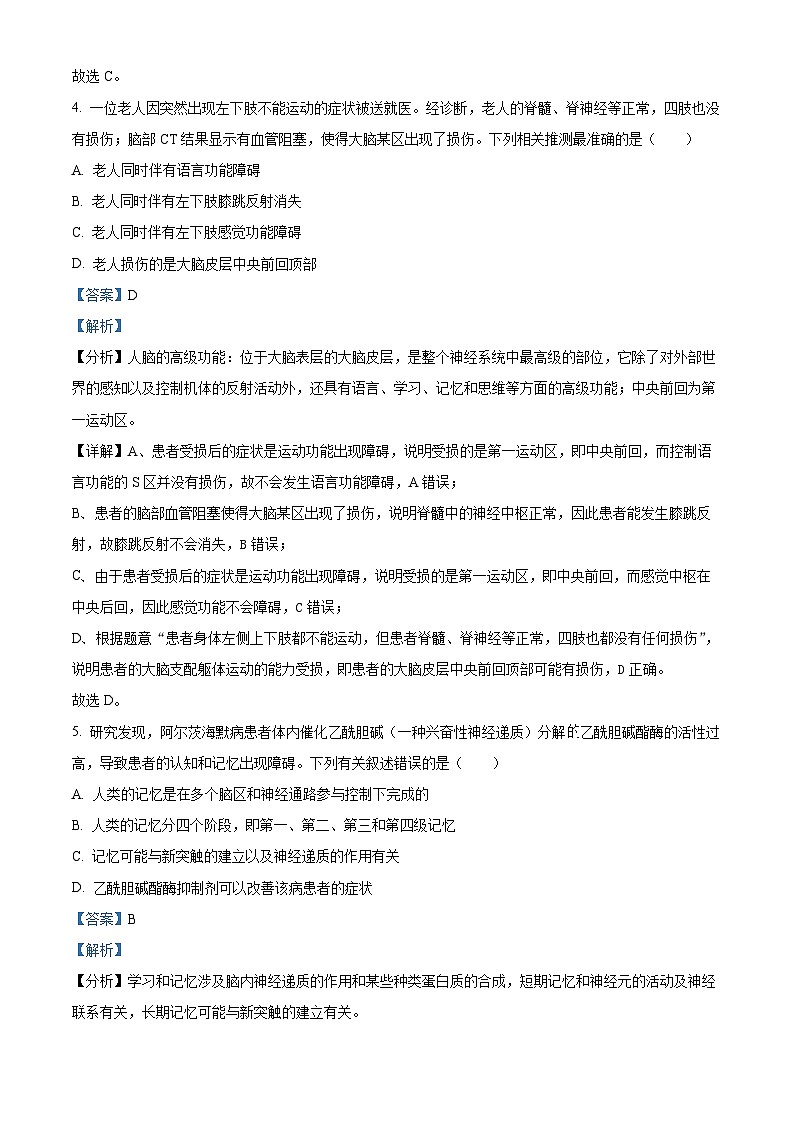 故选 C。

4. 一位老人因突然出现左下肢不能运动的症状被送就医。经诊断，老人的脊髓、脊神经等正常，四肢也没有损伤；脑部 CT 结果显示有血管阻塞，使得大脑某区出现了损伤。下列相关推测最准确的是（　　）

A. 老人同时伴有语言功能障碍

B. 老人同时伴有左下肢膝跳反射消失

C. 老人同时伴有左下肢感觉功能障碍

D. 老人损伤的是大脑皮层中央前回顶部

【答案】D

【解析】

【分析】人脑的高级功能：位于大脑表层的大脑皮层，是整个神经系统中最高级的部位，它除了对外部世界的感知以及控制机体的反射活动外，还具有语言、学习、记忆和思维等方面的高级功能；中央前回为第一运动区。

【详解】A、患者受损后的症状是运动功能出现障碍，说明受损的是第一运动区，即中央前回，而控制语言功能的 S 区并没有损伤，故不会发生语言功能障碍，A 错误；

B、患者的脑部血管阻塞使得大脑某区出现了损伤，说明脊髓中的神经中枢正常，因此患者能发生膝跳反射，故膝跳反射不会消失，B 错误；

C、由于患者受损后的症状是运动功能出现障碍，说明受损的是第一运动区，即中央前回，而感觉中枢在中央后回，因此感觉功能不会障碍，C 错误；

D、根据题意“患者身体左侧上下肢都不能运动，但患者脊髓、脊神经等正常，四肢也都没有任何损伤”，说明患者的大脑支配躯体运动的能力受损，即患者的大脑皮层中央前回顶部可能有损伤，D 正确。

故选 D。

5. 研究发现，阿尔茨海默病患者体内催化乙酰胆碱（一种兴奋性神经递质）分解的乙酰胆碱酯酶的活性过高，导致患者的认知和记忆出现障碍。下列有关叙述错误的是（　　）

A. 人类的记忆是在多个脑区和神经通路参与控制下完成的

B. 人类的记忆分四个阶段，即第一、第二、第三和第四级记忆

C. 记忆可能与新突触的建立以及神经递质的作用有关

D. 乙酰胆碱酯酶抑制剂可以改善该病患者的症状

【答案】B

【解析】

【分析】学习和记忆涉及脑内神经递质的作用和某些种类蛋白质的合成，短期记忆和神经元的活动及神经联系有关，长期记忆可能与新突触的建立有关。